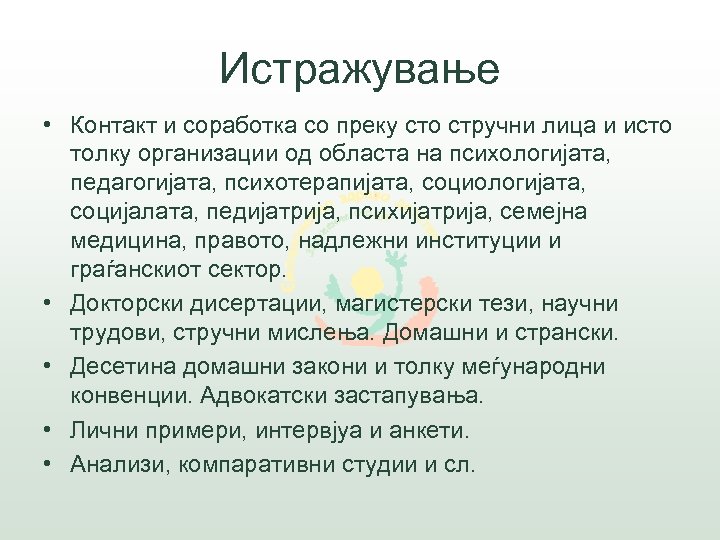 Истражување

• Контакт и соработка со преку сто стручни лица и исто толку организации од областа на психологијата, педагогијата, психотерапијата, социологијата, социјалата, педијатрија, психијатрија, семејна медицина, правото, надлежни институции и граѓанскиот сектор.

• Докторски дисертации, магистерски тези, научни трудови, стручни мислења. Домашни и странски.

• Десетина домашни закони и толку меѓународни конвенции. Адвокатски застапувања.

• Лични примери, интервјуа и анкети.

• Анализи, компаративни студии и сл.